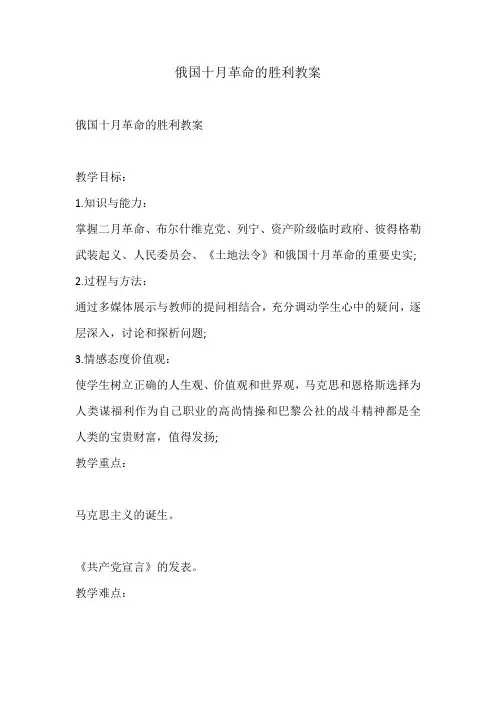 俄国十月革命的胜利教案

俄国十月革命的胜利教案

教学目标：

1.知识与能力：

掌握二月革命、布尔什维克党、列宁、资产阶级临时政府、彼得格勒武装起义、人民委员会、《土地法令》和俄国十月革命的重要史实;

2.过程与方法：

通过多媒体展示与教师的提问相结合，充分调动学生心中的疑问，逐层深入，讨论和探析问题;

3.情感态度价值观：

使学生树立正确的人生观、价值观和世界观，马克思和恩格斯选择为人类谋福利作为自己职业的高尚情操和巴黎公社的战斗精神都是全人类的宝贵财富，值得发扬;

教学重点：

马克思主义的诞生。

《共产党宣言》的发表。

教学难点：